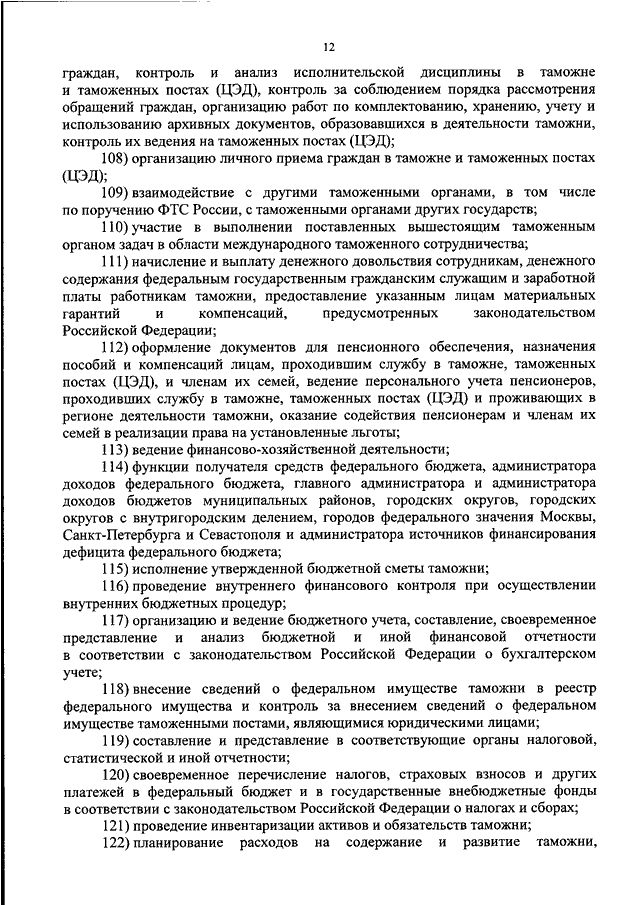 12

граждан, контроль и анализ исполнительской дисциплины в таможне и таможенных постах (ЦЭД), контроль за соблюдением порядка рассмотрения обращений граждан, организацию работ по комплектованию, хранению, учету и использованию архивных документов, образовавшихся в деятельности таможни, контроль их ведения на таможенных постах (ЦЭД);

108) организацию личного приема граждан в таможне и таможенных постах (ЦЭД);

109) взаимодействие с другими таможенными органами, в том числе по поручению ФТС России, с таможенными органами других государств;

110) участие в выполнении поставленных вышестоящим таможенным органом задач в области международного таможенного сотрудничества;

111) начисление и выплату денежного довольствия сотрудникам, денежного содержания федеральным государственным гражданским служащим и заработной платы работникам таможни, предоставление указанным лицам материальных гарантий и компенсаций, предусмотренных законодательством Российской Федерации;

112) оформление документов для пенсионного обеспечения, назначения пособий и компенсаций лицам, проходившим службу в таможне, таможенных постах (ЦЭД), и членам их семей, ведение персонального учета пенсионеров, проходивших службу в таможне, таможенных постах (ЦЭД) и проживающих в регионе деятельности таможни, оказание содействия пенсионерам и членам их семей в реализации права на установленные льготы;

113) ведение финансово-хозяйственной деятельности;

114) функции получателя средств федерального бюджета, администратора доходов федерального бюджета, главного администратора и администратора доходов бюджетов муниципальных районов, городских округов, городских округов с внутригородским делением, городов федерального значения Москвы, Санкт-Петербурга и Севастополя и администратора источников финансирования дефицита федерального бюджета;

115) исполнение утвержденной бюджетной сметы таможни;

116) проведение внутреннего финансового контроля при осуществлении внутренних бюджетных процедур;

117) организацию и ведение бюджетного учета, составление, своевременное представление и анализ бюджетной и иной финансовой отчетности в соответствии с законодательством Российской Федерации о бухгалтерском учете;

118) внесение сведений о федеральном имуществе таможни в реестр федерального имущества и контроль за внесением сведений о федеральном имуществе таможенными постами, являющимися юридическими лицами;

119) составление и представление в соответствующие органы налоговой, статистической и иной отчетности;

120) своевременное перечисление налогов, страховых взносов и других платежей в федеральный бюджет и в государственные внебюджетные фонды в соответствии с законодательством Российской Федерации о налогах и сборах;

121) проведение инвентаризации активов и обязательств таможни;

122) планирование расходов на содержание и развитие таможни,